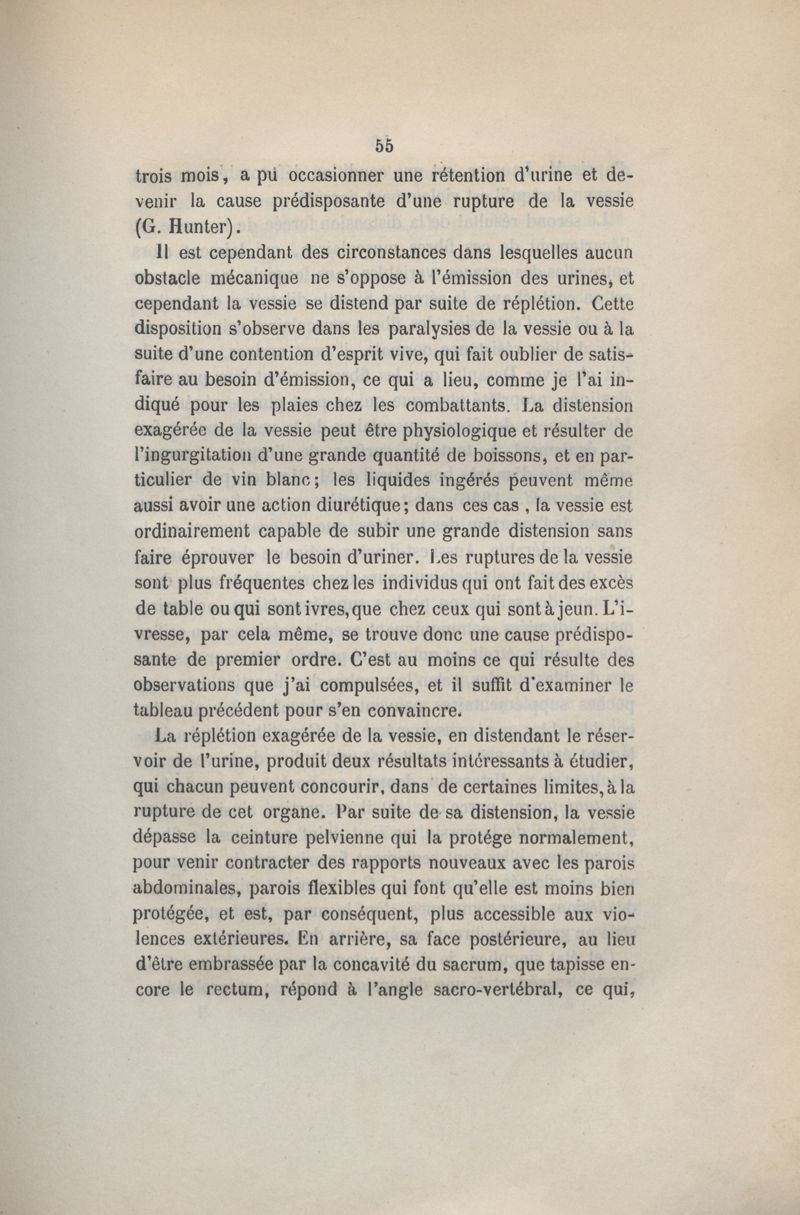 55

trois mois, a pu occasionner une rétention d'urine et devenir la cause prédisposante d'une rupture de la vessie (G. Hunter).

Il est cependant des circonstances dans lesquelles aucun obstacle mécanique ne s'oppose à l'émission des urines, et cependant la vessie se distend par suite de réplétion. Cette disposition s'observe dans les paralysies de la vessie ou à la suite d'une contention d'esprit vive, qui fait oublier de satisfaire au besoin d'émission, ce qui a lieu, comme je l'ai indiqué pour les plaies chez les combattants. La distension exagérée de la vessie peut être physiologique et résulter de l'ingurgitation d'une grande quantité de boissons, et en particulier de vin blanc; les liquides ingérés peuvent même aussi avoir une action diurétique; dans ces cas, la vessie est ordinairement capable de subir une grande distension sans faire éprouver le besoin d'uriner. Les ruptures de la vessie sont plus fréquentes chez les individus qui ont fait des excès de table ou qui sont ivres, que chez ceux qui sont à jeun. L'ivresse, par cela même, se trouve donc une cause prédisposante de premier ordre. C'est au moins ce qui résulte des observations que j'ai compulsées, et il suffit d'examiner le tableau précédent pour s'en convaincre.

La réplétion exagérée de la vessie, en distendant le réservoir de l'urine, produit deux résultats intéressants à étudier, qui chacun peuvent concourir, dans de certaines limites, à la rupture de cet organe. Par suite de sa distension, la vessie dépasse la ceinture pelvienne qui la protége normalement, pour venir contracter des rapports nouveaux avec les parois abdominales, parois flexibles qui font qu'elle est moins bien protégée, et est, par conséquent, plus accessible aux violences extérieures. En arrière, sa face postérieure, au lieu d'être embrassée par la concavité du sacrum, que tapisse encore le rectum, répond à l'angle sacro-vertébral, ce qui,